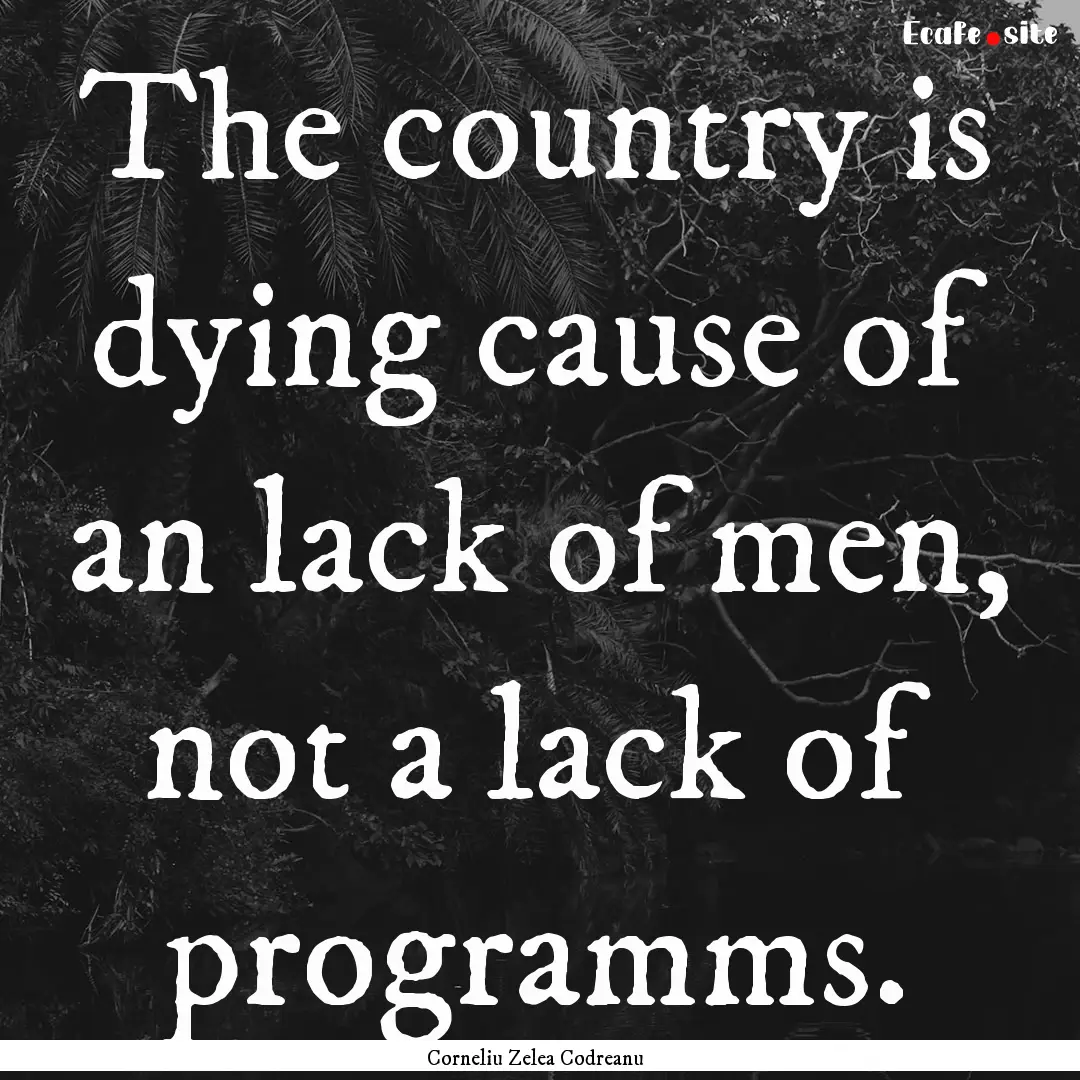 Ecafe.site

The country is dying cause of an lack of men, not a lack of programms.

Corneliu Zelea Codreanu